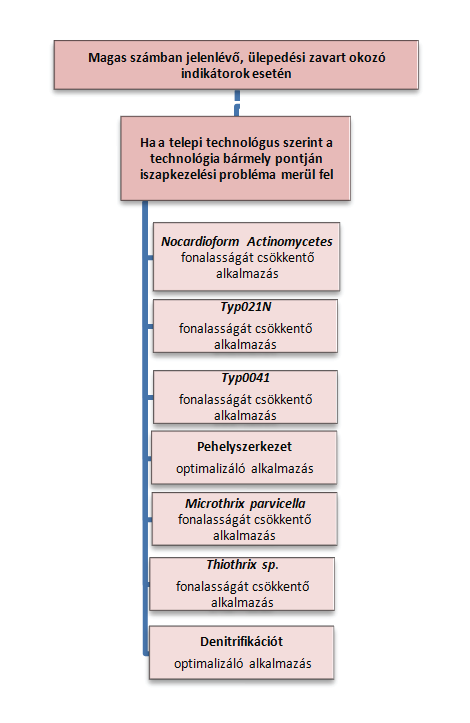 Magas számban jelenlévő, ülepedési zavart okozó indikátorok esetén

Ha a telepi technológus szerint a technológia bármely pontján iszapkezelési probléma merül fel

Nocardioform Actinomycetes fonalasságát csökkentő alkalmazás

Typ021N fonalasságát csökkentő alkalmazás

Typ0041 fonalasságát csökkentő alkalmazás

Pehelyszerkezet optimalizáló alkalmazás

Microthrix parvicella fonalasságát csökkentő alkalmazás

Thiothrix sp. fonalasságát csökkentő alkalmazás

Denitrifikációt optimalizáló alkalmazás